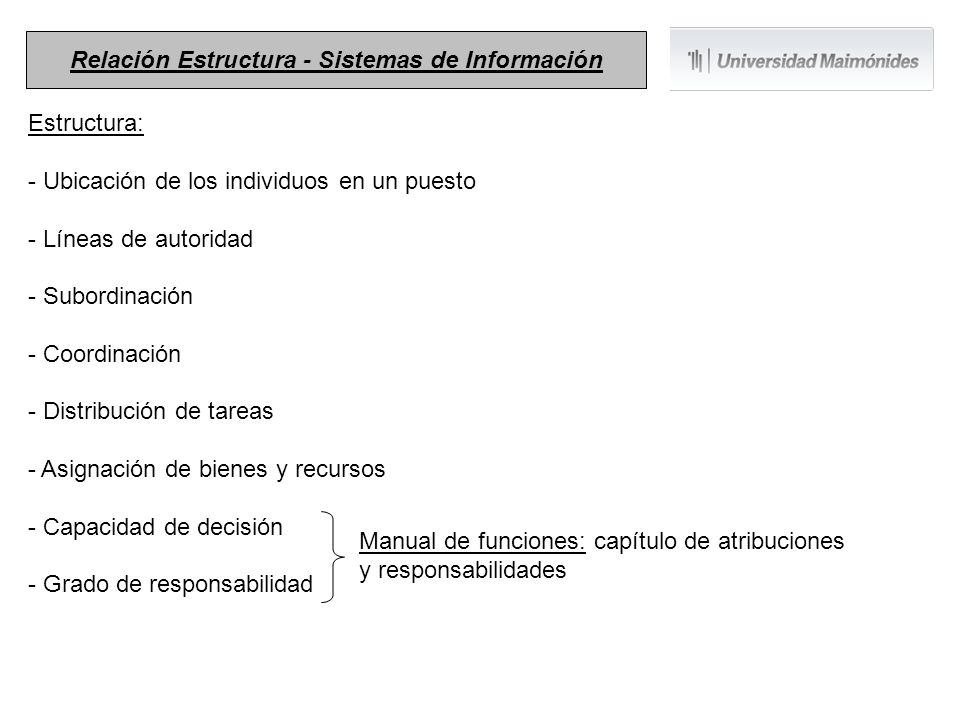 Relación Estructura - Sistemas de Información

Universidad Maimónides

Estructura:

- Ubicación de los individuos en un puesto

- Líneas de autoridad

- Subordinación

- Coordinación

- Distribución de tareas

- Asignación de bienes y recursos

- Capacidad de decisión

- Grado de responsabilidad

Manual de funciones: capítulo de atribuciones y responsabilidades